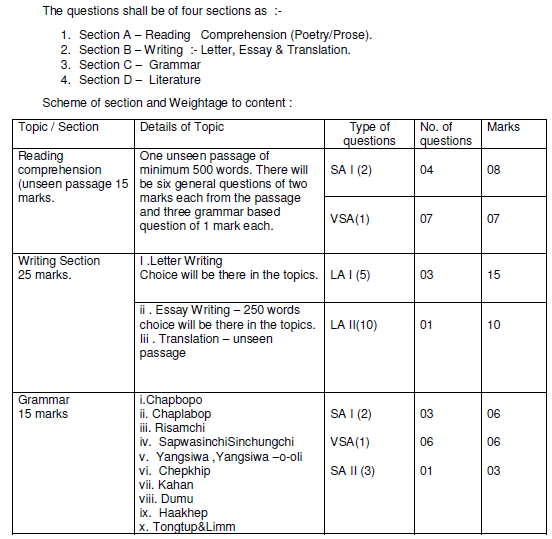 The questions shall be of four sections as :-

1. Section A – Reading Comprehension (Poetry/Prose).
2. Section B – Writing :- Letter, Essay & Translation.
3. Section C – Grammar
4. Section D – Literature

Scheme of section and Weightage to content :

| Topic / Section | Details of Topic | Type of questions | No. of questions | Marks |
|---|---|---|---|---|
| Reading comprehension (unseen passage 15 marks. | One unseen passage of minimum 500 words. There will be six general questions of two marks each from the passage and three grammar based question of 1 mark each. | SA I (2) | 04 | 08 |
| | | VSA(1) | 07 | 07 |
| Writing Section 25 marks. | I .Letter Writing Choice will be there in the topics. | LA I (5) | 03 | 15 |
| | ii . Essay Writing – 250 words choice will be there in the topics. Iii . Translation – unseen passage | LA II(10) | 01 | 10 |
| Grammar 15 marks | i.Chapbopo ii. Chaplabop iii. Risamchi iv. SapwasinchiSinchungchi v. Yangsiwa ,Yangsiwa –o-oli vi. Chepkhip vii. Kahan viii. Dumu ix. Haakhep x. Tongtup&Limm | SA I (2) VSA(1) SA II (3) | 03 06 01 | 06 06 03 |